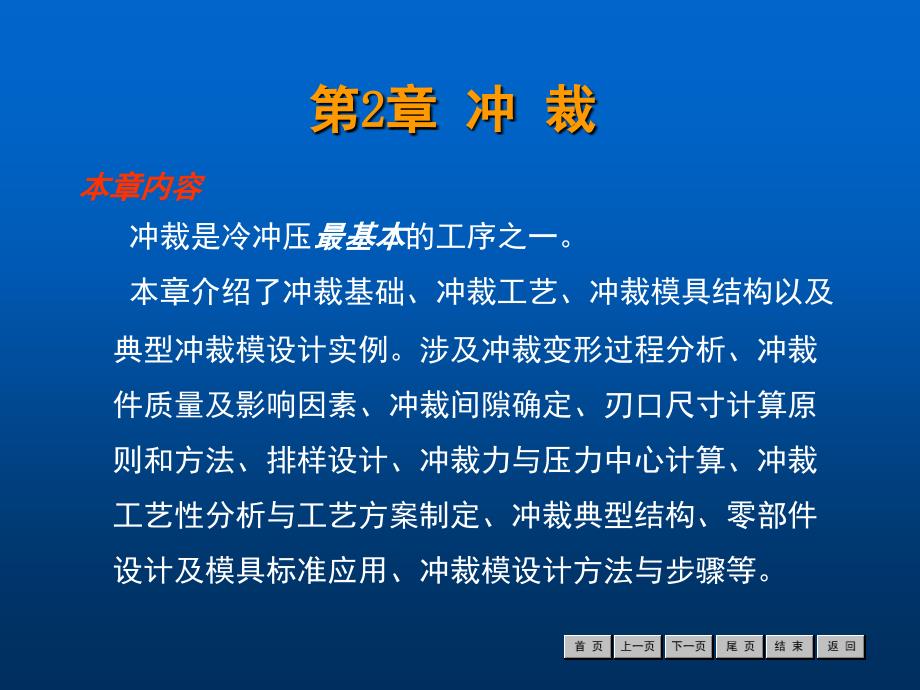 第2章 冲 裁

本章内容

冲裁是冷冲压最基本的工序之一。

本章介绍了冲裁基础、冲裁工艺、冲裁模具结构以及典型冲裁模设计实例。涉及冲裁变形过程分析、冲裁件质量及影响因素、冲裁间隙确定、刃口尺寸计算原则和方法、排样设计、冲裁力与压力中心计算、冲裁工艺性分析与工艺方案制定、冲裁典型结构、零部件设计及模具标准应用、冲裁模设计方法与步骤等。

首 页 上一页 下一页 尾 页 结 束 返 回